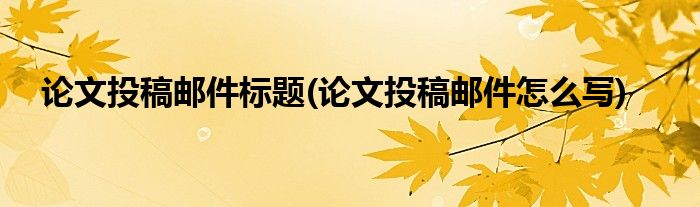 论文投稿邮件标题(论文投稿邮件怎么写)